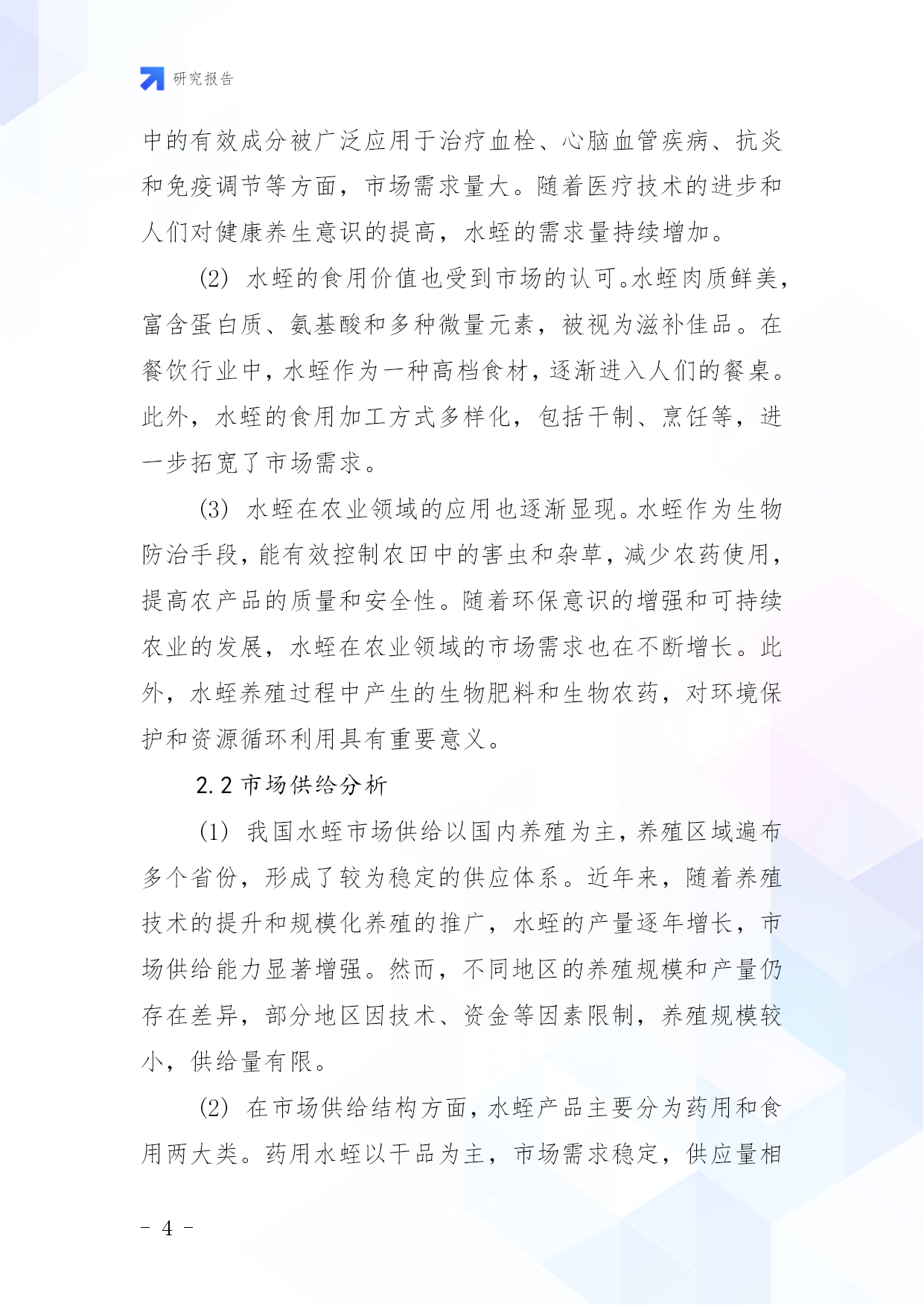 研究报告

中的有效成分被广泛应用于治疗血栓、心脑血管疾病、抗炎和免疫调节等方面，市场需求量大。随着医疗技术的进步和人们对健康养生意识的提高，水蛭的需求量持续增加。

(2) 水蛭的食用价值也受到市场的认可。水蛭肉质鲜美，富含蛋白质、氨基酸和多种微量元素，被视为滋补佳品。在餐饮行业中，水蛭作为一种高档食材，逐渐进入人们的餐桌。此外，水蛭的食用加工方式多样化，包括干制、烹饪等，进一步拓宽了市场需求。

(3) 水蛭在农业领域的应用也逐渐显现。水蛭作为生物防治手段，能有效控制农田中的害虫和杂草，减少农药使用，提高农产品的质量和安全性。随着环保意识的增强和可持续农业的发展，水蛭在农业领域的市场需求也在不断增长。此外，水蛭养殖过程中产生的生物肥料和生物农药，对环境保护和资源循环利用具有重要意义。

2.2 市场供给分析

(1) 我国水蛭市场供给以国内养殖为主，养殖区域遍布多个省份，形成了较为稳定的供应体系。近年来，随着养殖技术的提升和规模化养殖的推广，水蛭的产量逐年增长，市场供给能力显著增强。然而，不同地区的养殖规模和产量仍存在差异，部分地区因技术、资金等因素限制，养殖规模较小，供给量有限。

(2) 在市场供给结构方面，水蛭产品主要分为药用和食用两大类。药用水蛭以干品为主，市场需求稳定，供应量相

- 4 -